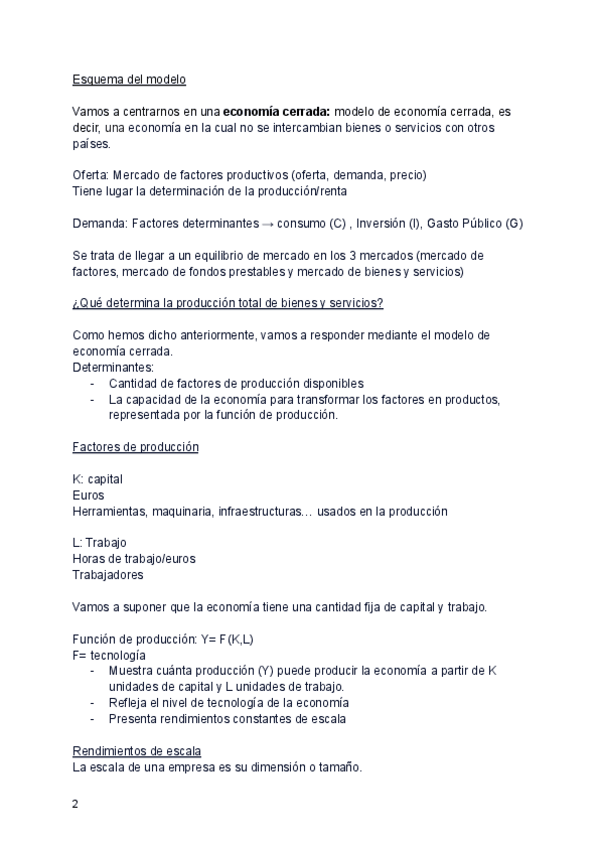 Esquema del modelo

Vamos a centrarnos en una **economía cerrada:** modelo de economía cerrada, es decir, una economía en la cual no se intercambian bienes o servicios con otros países.

Oferta: Mercado de factores productivos (oferta, demanda, precio)
Tiene lugar la determinación de la producción/renta

Demanda: Factores determinantes → consumo (C) , Inversión (I), Gasto Público (G)

Se trata de llegar a un equilibrio de mercado en los 3 mercados (mercado de factores, mercado de fondos prestables y mercado de bienes y servicios)

¿Qué determina la producción total de bienes y servicios?

Como hemos dicho anteriormente, vamos a responder mediante el modelo de economía cerrada.
Determinantes:
- Cantidad de factores de producción disponibles
- La capacidad de la economía para transformar los factores en productos, representada por la función de producción.

Factores de producción

K: capital
Euros
Herramientas, maquinaria, infraestructuras… usados en la producción

L: Trabajo
Horas de trabajo/euros
Trabajadores

Vamos a suponer que la economía tiene una cantidad fija de capital y trabajo.

Función de producción: Y= F(K,L)
F= tecnología
- Muestra cuánta producción (Y) puede producir la economía a partir de K unidades de capital y L unidades de trabajo.
- Refleja el nivel de tecnología de la economía
- Presenta rendimientos constantes de escala

Rendimientos de escala
La escala de una empresa es su dimensión o tamaño.

2